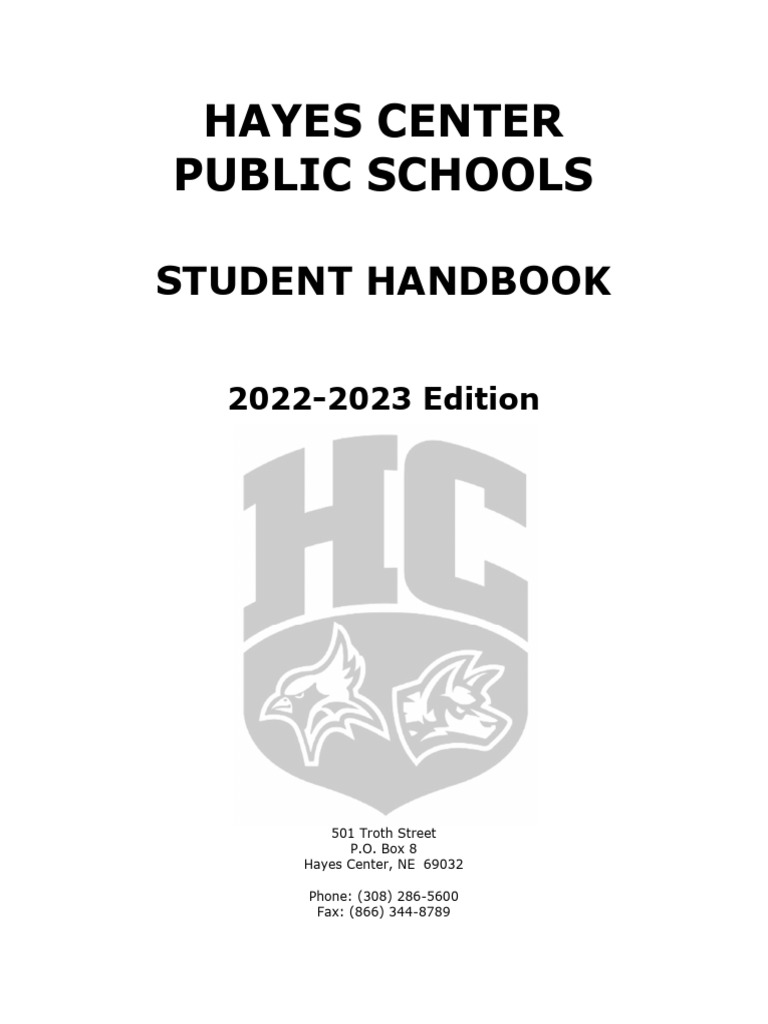 HAYES CENTER
PUBLIC SCHOOLS

STUDENT HANDBOOK

2022-2023 Edition

HC

501 Troth Street
P.O. Box 8
Hayes Center, NE 69032

Phone: (308) 286-5600
Fax: (866) 344-8789